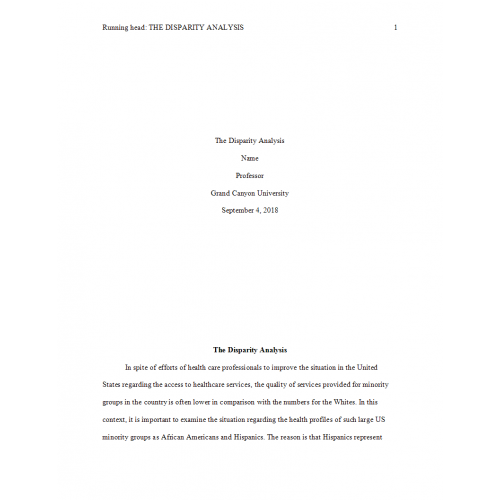 Running head: THE DISPARITY ANALYSIS 1

The Disparity Analysis

Name

Professor

Grand Canyon University

September 4, 2018

The Disparity Analysis

In spite of efforts of health care professionals to improve the situation in the United States regarding the access to healthcare services, the quality of services provided for minority groups in the country is often lower in comparison with the numbers for the Whites. In this context, it is important to examine the situation regarding the health profiles of such large US minority groups as African Americans and Hispanics. The reason is that Hispanics represent